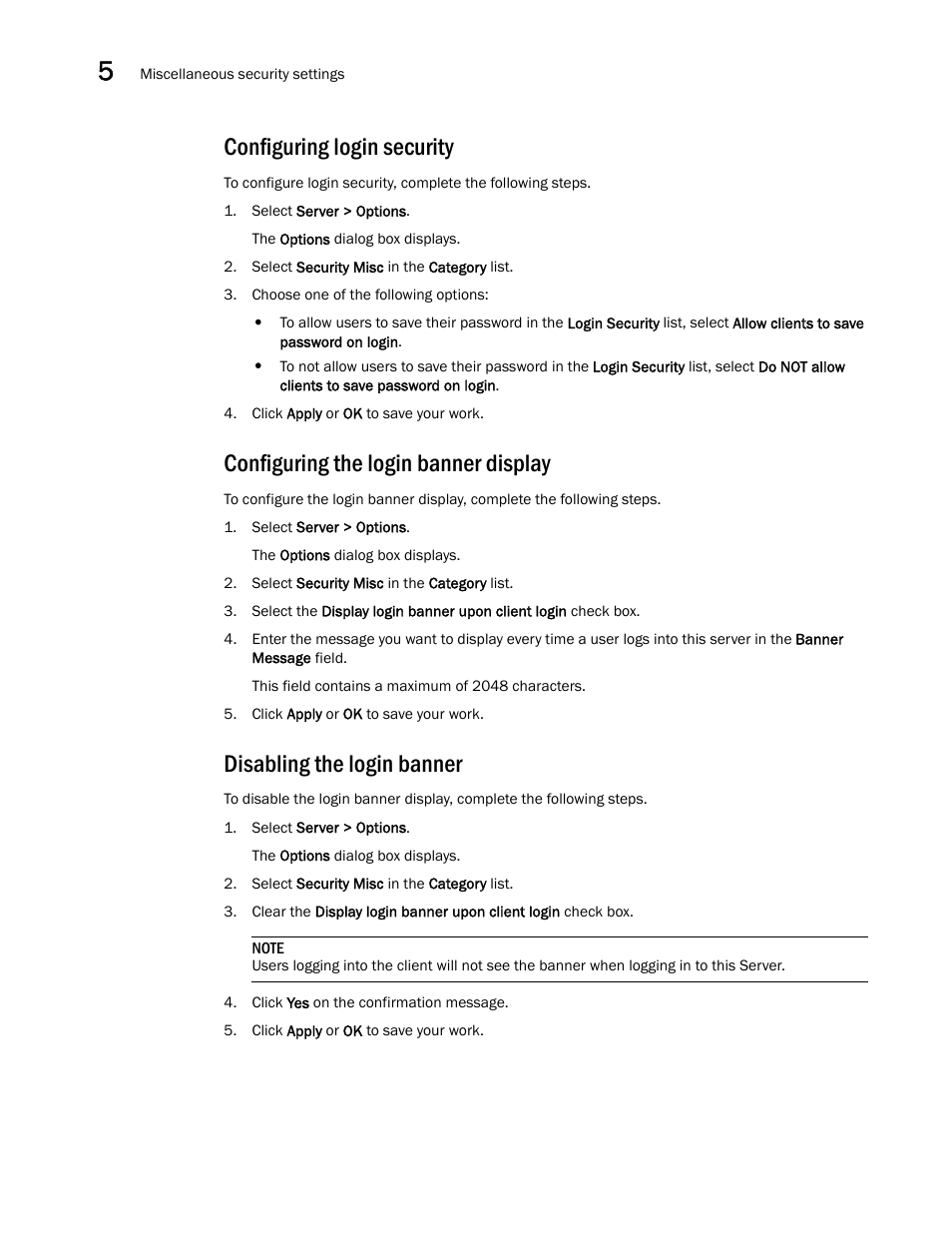 5 Miscellaneous security settings

Configuring login security

To configure login security, complete the following steps.

1. Select Server > Options.

The Options dialog box displays.

2. Select Security Misc in the Category list.

3. Choose one of the following options:

• To allow users to save their password in the Login Security list, select Allow clients to save password on login.

• To not allow users to save their password in the Login Security list, select Do NOT allow clients to save password on login.

4. Click Apply or OK to save your work.

Configuring the login banner display

To configure the login banner display, complete the following steps.

1. Select Server > Options.

The Options dialog box displays.

2. Select Security Misc in the Category list.

3. Select the Display login banner upon client login check box.

4. Enter the message you want to display every time a user logs into this server in the Banner Message field.

This field contains a maximum of 2048 characters.

5. Click Apply or OK to save your work.

Disabling the login banner

To disable the login banner display, complete the following steps.

1. Select Server > Options.

The Options dialog box displays.

2. Select Security Misc in the Category list.

3. Clear the Display login banner upon client login check box.

NOTE
Users logging into the client will not see the banner when logging in to this Server.

4. Click Yes on the confirmation message.

5. Click Apply or OK to save your work.